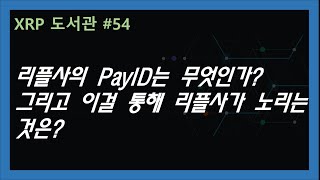 XRP 도서관 #54

리플사의 PayID는 무엇인가? 그리고 이걸 통해 리플사가 노리는 것은?